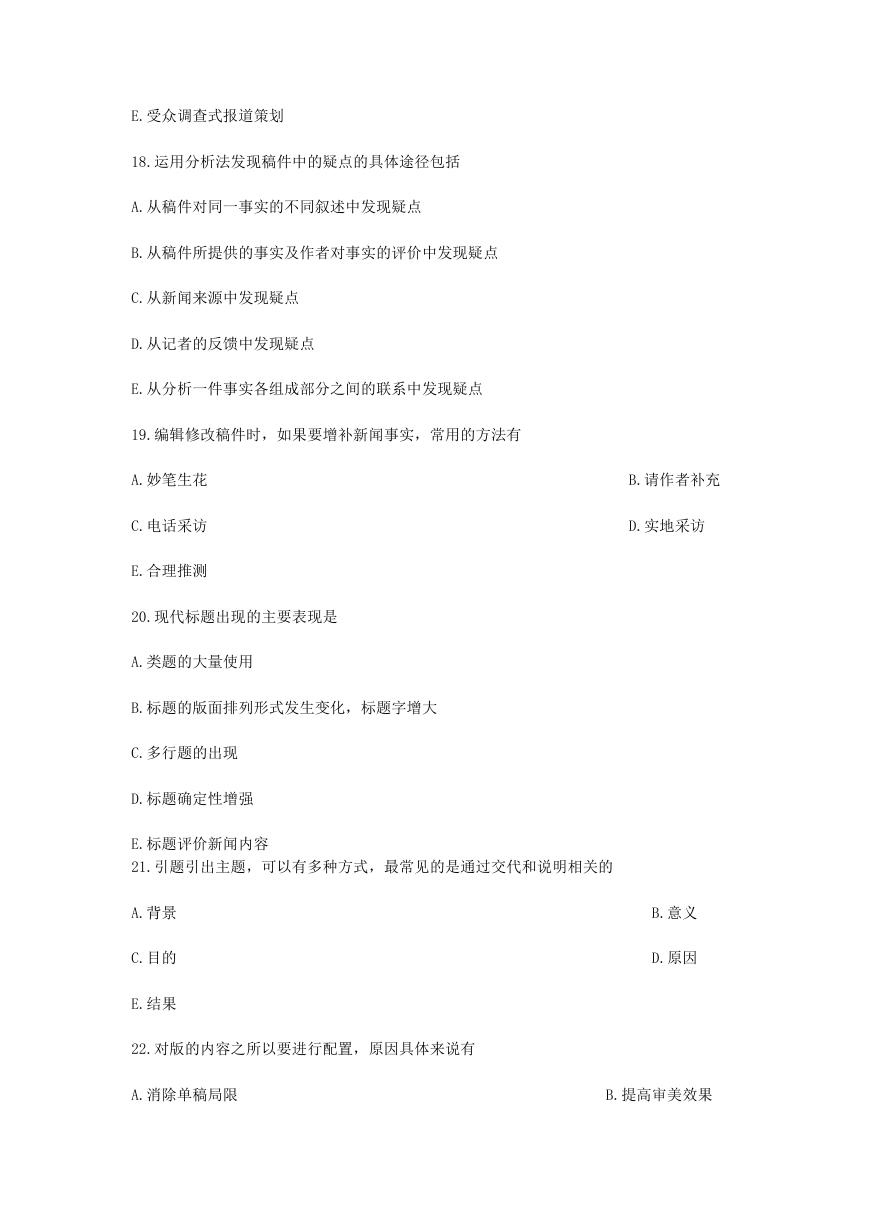 E.受众调查式报道策划

18.运用分析法发现稿件中的疑点的具体途径包括

A.从稿件对同一事实的不同叙述中发现疑点

B.从稿件所提供的事实及作者对事实的评价中发现疑点

C.从新闻来源中发现疑点

D.从记者的反馈中发现疑点

E.从分析一件事实各组成部分之间的联系中发现疑点

19.编辑修改稿件时，如果要增补新闻事实，常用的方法有

A.妙笔生花

B.请作者补充

C.电话采访

D.实地采访

E.合理推测

20.现代标题出现的主要表现是

A.类题的大量使用

B.标题的版面排列形式发生变化，标题字增大

C.多行题的出现

D.标题确定性增强

E.标题评价新闻内容

21.引题引出主题，可以有多种方式，最常见的是通过交代和说明相关的

A.背景

B.意义

C.目的

D.原因

E.结果

22.对版的内容之所以要进行配置，原因具体来说有

A.消除单稿局限

B.提高审美效果